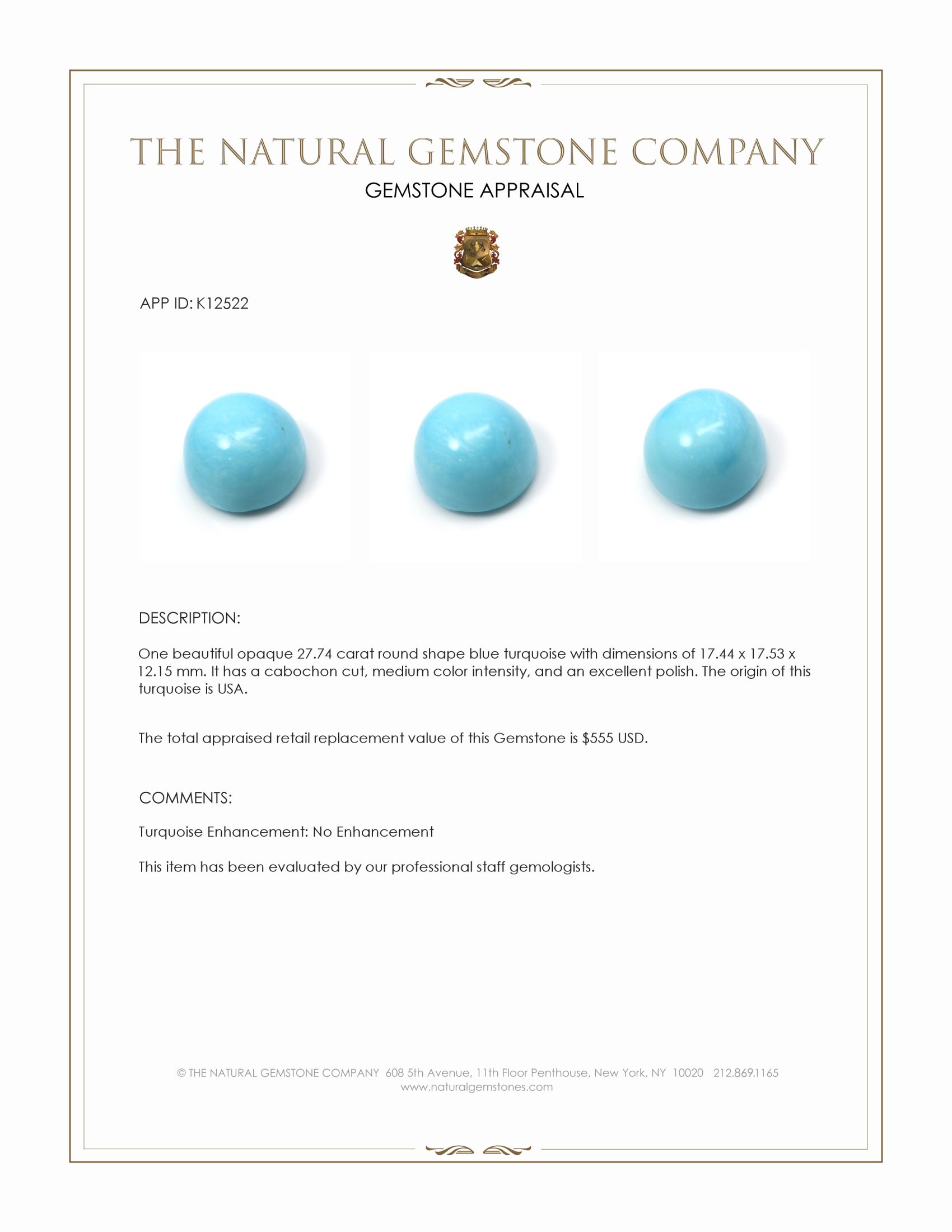 THE NATURAL GEMSTONE COMPANY
GEMSTONE APPRAISAL

APP ID: K12522

DESCRIPTION:

One beautiful opaque 27.74 carat round shape blue turquoise with dimensions of 17.44 x 17.53 x 12.15 mm. It has a cabochon cut, medium color intensity, and an excellent polish. The origin of this turquoise is USA.

The total appraised retail replacement value of this Gemstone is $555 USD.

COMMENTS:

Turquoise Enhancement: No Enhancement

This item has been evaluated by our professional staff gemologists.

© THE NATURAL GEMSTONE COMPANY 608 5th Avenue, 11th Floor Penthouse, New York, NY 10020 212.869.1165
www.naturalgemstones.com